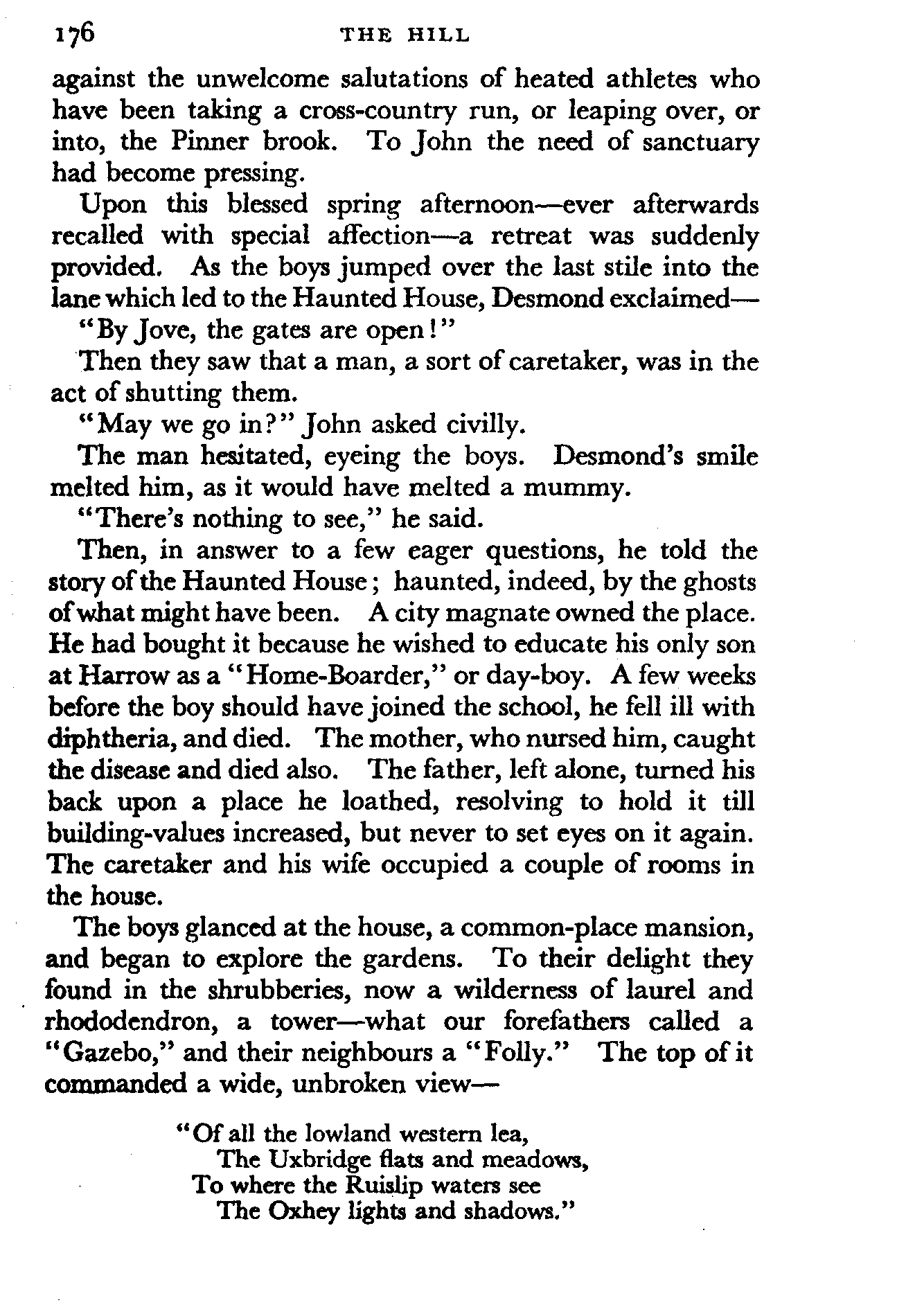 176 THE HILL

against the unwelcome salutations of heated athletes who have been taking a cross-country run, or leaping over, or into, the Pinner brook. To John the need of sanctuary had become pressing.

Upon this blessed spring afternoon—ever afterwards recalled with special affection—a retreat was suddenly provided. As the boys jumped over the last stile into the lane which led to the Haunted House, Desmond exclaimed—

"By Jove, the gates are open!"

Then they saw that a man, a sort of caretaker, was in the act of shutting them.

"May we go in?" John asked civilly.

The man hesitated, eyeing the boys. Desmond's smile melted him, as it would have melted a mummy.

"There's nothing to see," he said.

Then, in answer to a few eager questions, he told the story of the Haunted House; haunted, indeed, by the ghosts of what might have been. A city magnate owned the place. He had bought it because he wished to educate his only son at Harrow as a "Home-Boarder," or day-boy. A few weeks before the boy should have joined the school, he fell ill with diphtheria, and died. The mother, who nursed him, caught the disease and died also. The father, left alone, turned his back upon a place he loathed, resolving to hold it till building-values increased, but never to set eyes on it again. The caretaker and his wife occupied a couple of rooms in the house.

The boys glanced at the house, a common-place mansion, and began to explore the gardens. To their delight they found in the shrubberies, now a wilderness of laurel and rhododendron, a tower—what our forefathers called a "Gazebo," and their neighbours a "Folly." The top of it commanded a wide, unbroken view—

"Of all the lowland western lea,
The Uxbridge flats and meadows,
To where the Ruislip waters see
The Oxhey lights and shadows."